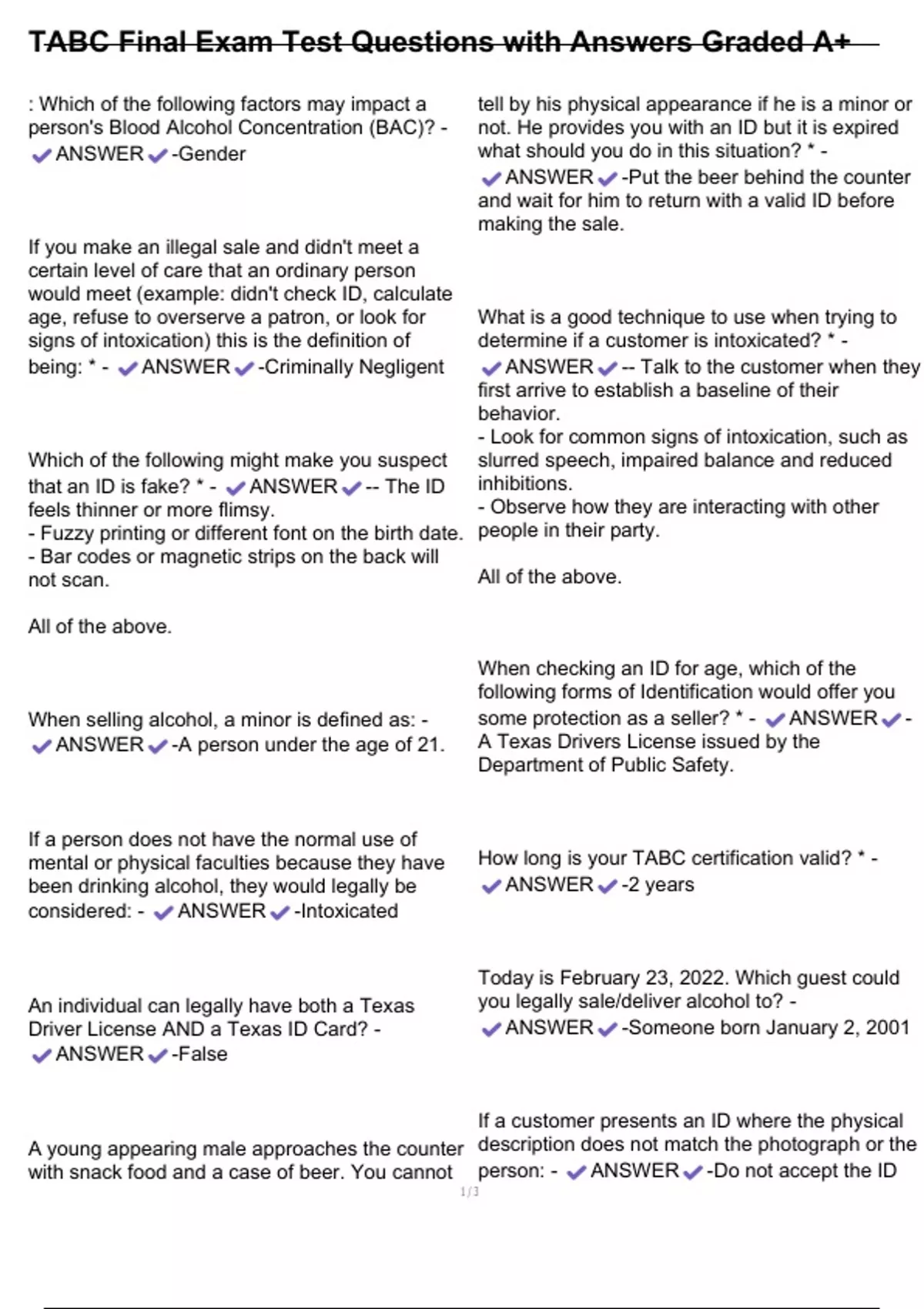 TABC Final Exam Test Questions with Answers Graded A+

: Which of the following factors may impact a person's Blood Alcohol Concentration (BAC)? - ✔ANSWER✔-Gender

If you make an illegal sale and didn't meet a certain level of care that an ordinary person would meet (example: didn't check ID, calculate age, refuse to overserve a patron, or look for signs of intoxication) this is the definition of being: * - ✔ANSWER✔-Criminally Negligent

Which of the following might make you suspect that an ID is fake? * - ✔ANSWER✔-- The ID feels thinner or more flimsy.
- Fuzzy printing or different font on the birth date.
- Bar codes or magnetic strips on the back will not scan.

All of the above.

When selling alcohol, a minor is defined as: - ✔ANSWER✔-A person under the age of 21.

If a person does not have the normal use of mental or physical faculties because they have been drinking alcohol, they would legally be considered: - ✔ANSWER✔-Intoxicated

An individual can legally have both a Texas Driver License AND a Texas ID Card? - ✔ANSWER✔-False

A young appearing male approaches the counter with snack food and a case of beer. You cannot tell by his physical appearance if he is a minor or not. He provides you with an ID but it is expired what should you do in this situation? * - ✔ANSWER✔-Put the beer behind the counter and wait for him to return with a valid ID before making the sale.

What is a good technique to use when trying to determine if a customer is intoxicated? * - ✔ANSWER✔-- Talk to the customer when they first arrive to establish a baseline of their behavior.
- Look for common signs of intoxication, such as slurred speech, impaired balance and reduced inhibitions.
- Observe how they are interacting with other people in their party.

All of the above.

When checking an ID for age, which of the following forms of Identification would offer you some protection as a seller? * - ✔ANSWER✔-A Texas Drivers License issued by the Department of Public Safety.

How long is your TABC certification valid? * - ✔ANSWER✔-2 years

Today is February 23, 2022. Which guest could you legally sale/deliver alcohol to? - ✔ANSWER✔-Someone born January 2, 2001

If a customer presents an ID where the physical description does not match the photograph or the person: - ✔ANSWER✔-Do not accept the ID

1/3